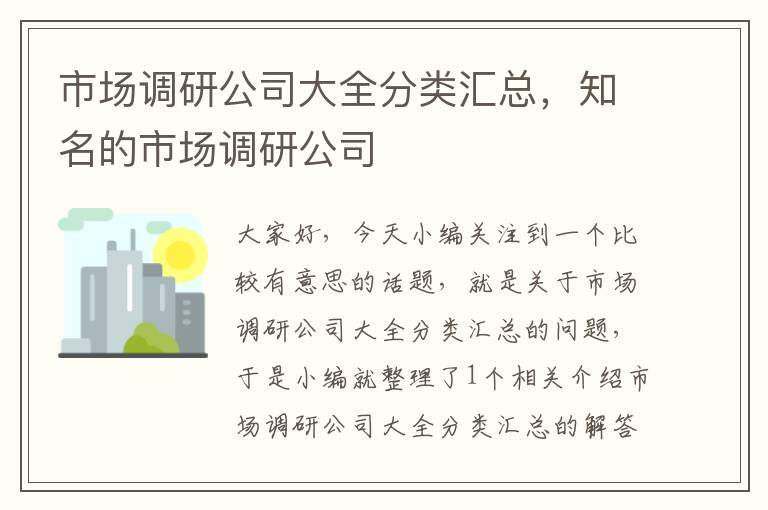 市场调研公司大全分类汇总，知名的市场调研公司

大家好，今天小编关注到一个比较有意思的话题，就是关于市场调研公司大全分类汇总的问题，于是小编就整理了1个相关介绍市场调研公司大全分类汇总的解答